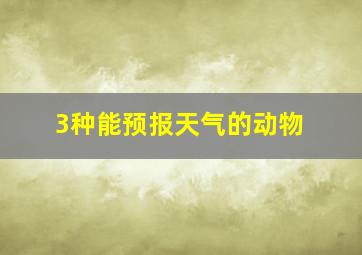 3种能预报天气的动物